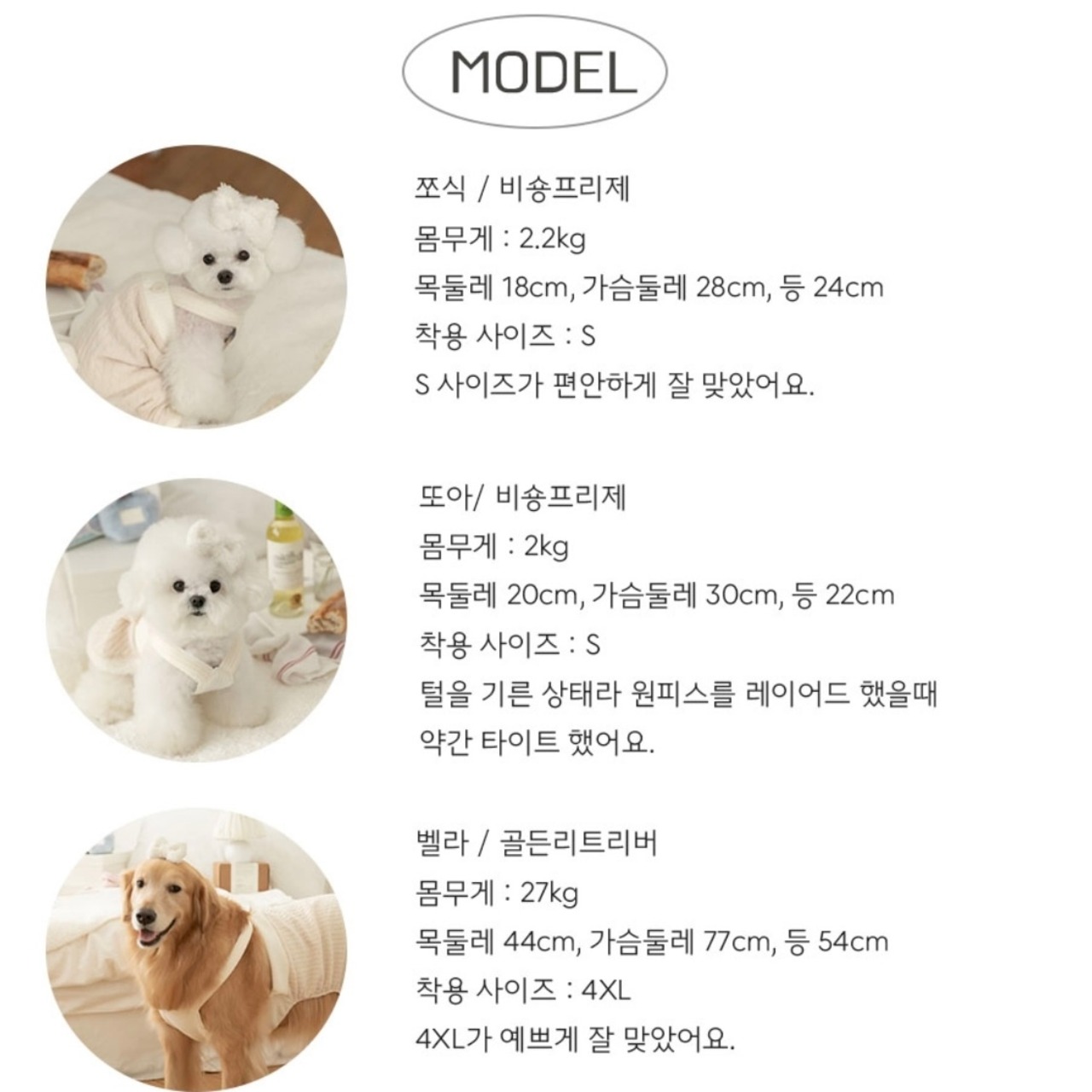 MODEL

쪼식 / 비숑프리제
몸무게 : 2.2kg
목둘레 18cm, 가슴둘레 28cm, 등 24cm
착용 사이즈 : S
S 사이즈가 편안하게 잘 맞았어요.

또아/ 비숑프리제
몸무게 : 2kg
목둘레 20cm, 가슴둘레 30cm, 등 22cm
착용 사이즈 : S
털을 기른 상태라 원피스를 레이어드 했을때
약간 타이트 했어요.

벨라 / 골든리트리버
몸무게 : 27kg
목둘레 44cm, 가슴둘레 77cm, 등 54cm
착용 사이즈 : 4XL
4XL가 예쁘게 잘 맞았어요.